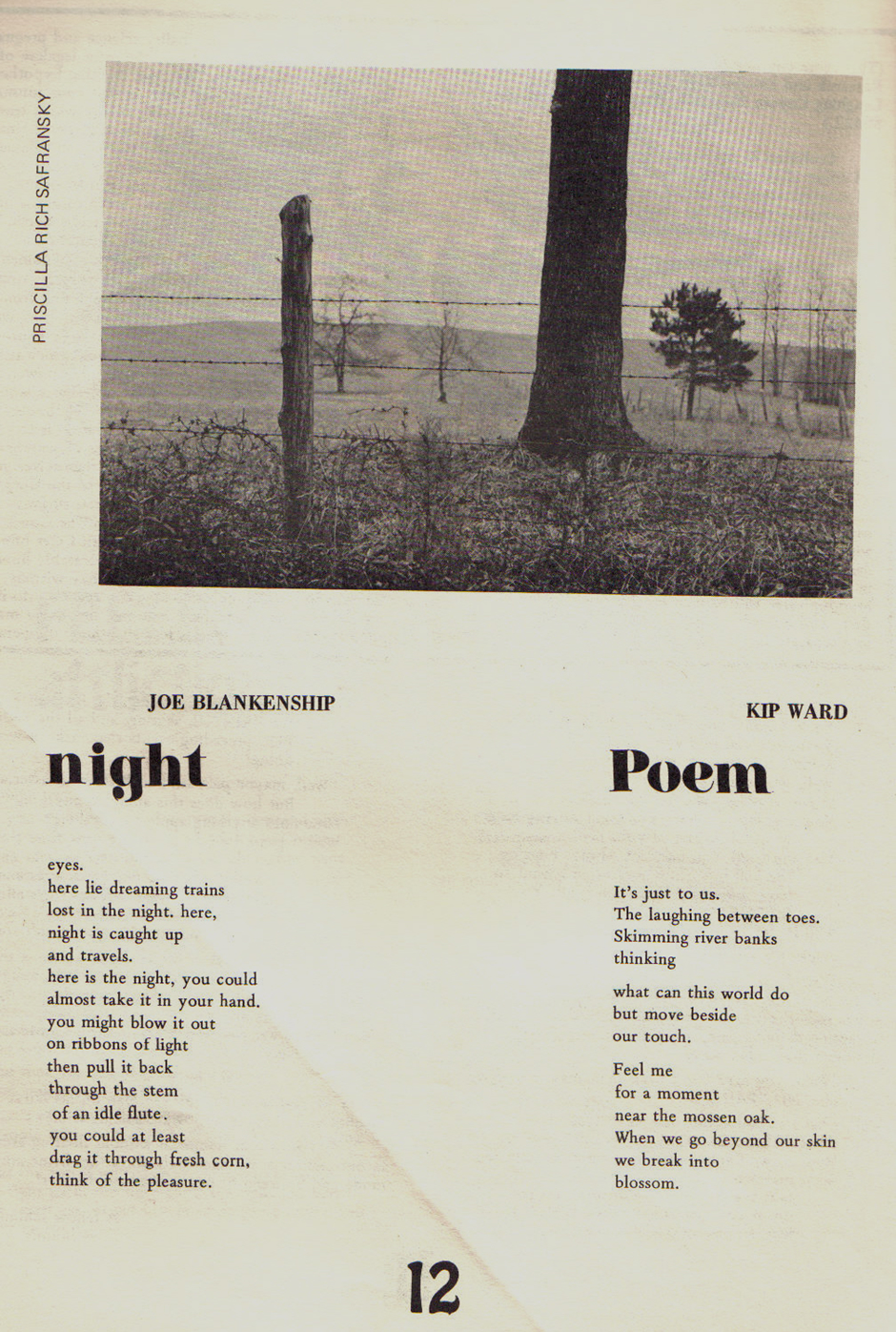 PRISCILLA RICH SAFRANSKY

JOE BLANKENSHIP

night

eyes.
here lie dreaming trains
lost in the night. here,
night is caught up
and travels.
here is the night, you could
almost take it in your hand.
you might blow it out
on ribbons of light
then pull it back
through the stem
of an idle flute.
you could at least
drag it through fresh corn,
think of the pleasure.

KIP WARD

Poem

It's just to us.
The laughing between toes.
Skimming river banks
thinking

what can this world do
but move beside
our touch.

Feel me
for a moment
near the mossen oak.
When we go beyond our skin
we break into
blossom.

12